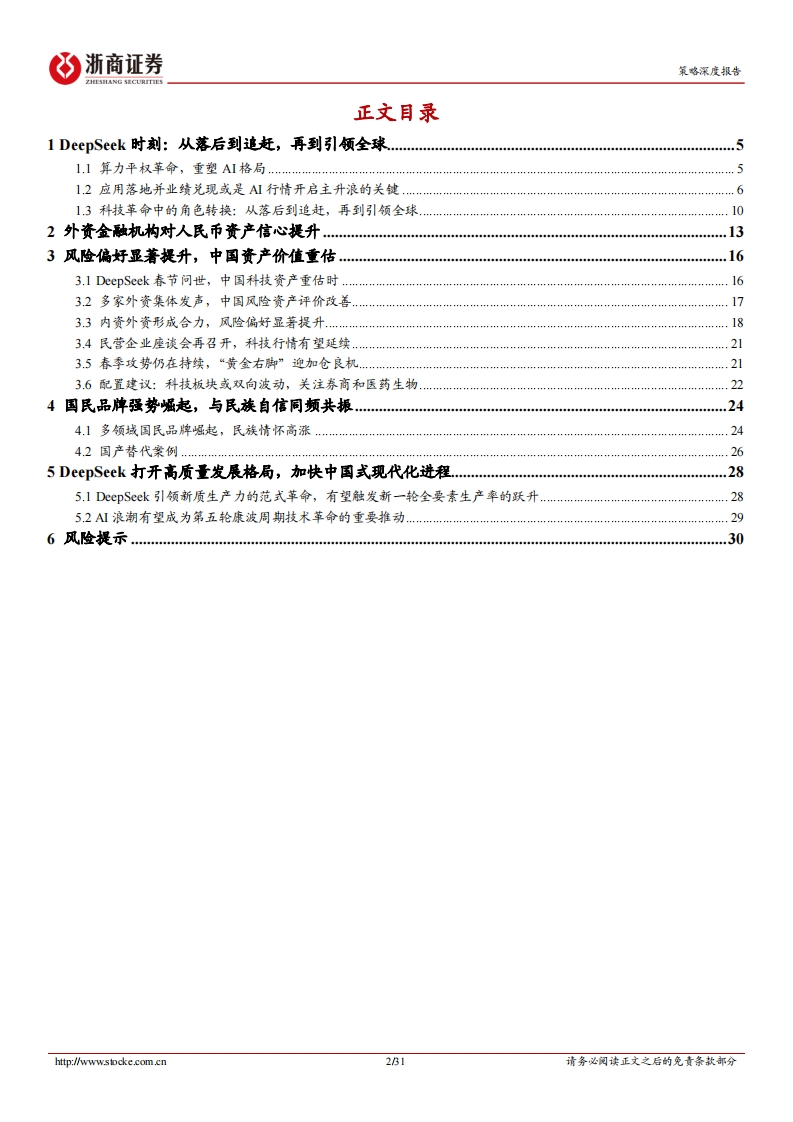 浙商证券
ZHESHANG SECURITIES

策略深度报告

正文目录

1 DeepSeek 时刻：从落后到追赶，再到引领全球 ........ 5
1.1 算力平权革命，重塑 AI 格局 ........ 5
1.2 应用落地并业绩兑现或是 AI 行情开启主升浪的关键 ........ 6
1.3 科技革命中的角色转换：从落后到追赶，再到引领全球 ........ 10
2 外资金融机构对人民币资产信心提升 ........ 13
3 风险偏好显著提升，中国资产价值重估 ........ 16
3.1 DeepSeek 春节问世，中国科技资产重估时 ........ 16
3.2 多家外资集体发声，中国风险资产评价改善 ........ 17
3.3 内资外资形成合力，风险偏好显著提升 ........ 18
3.4 民营企业座谈会再召开，科技行情有望延续 ........ 21
3.5 春季攻势仍在持续，“黄金右脚”迎加仓良机 ........ 21
3.6 配置建议：科技板块或双向波动，关注券商和医药生物 ........ 22
4 国民品牌强势崛起，与民族自信同频共振 ........ 24
4.1 多领域国民品牌崛起，民族情怀高涨 ........ 24
4.2 国产替代案例 ........ 26
5 DeepSeek 打开高质量发展格局，加快中国式现代化进程 ........ 28
5.1 DeepSeek 引领新质生产力的范式革命，有望触发新一轮全要素生产率的跃升 ........ 28
5.2 AI 浪潮有望成为第五轮康波周期技术革命的重要推动 ........ 29
6 风险提示 ........ 30

http://www.stocke.com.cn 2/31 请务必阅读正文之后的免责条款部分